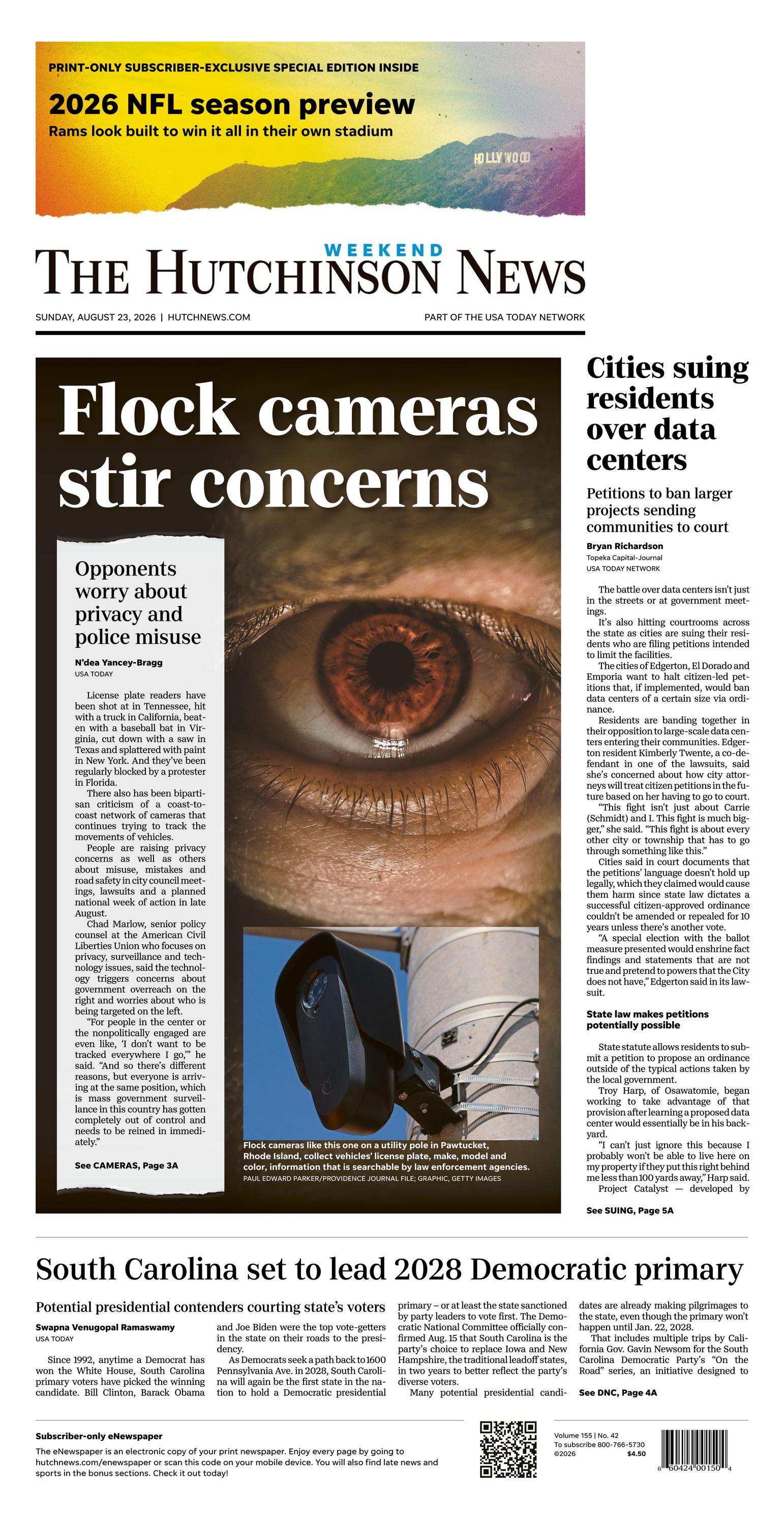 PRINT-ONLY SUBSCRIBER-EXCLUSIVE SPECIAL EDITION INSIDE

2026 NFL season preview

Rams look built to win it all in their own stadium

HOLLYWOOD

WEEKEND

THE HUTCHINSON NEWS

SUNDAY, AUGUST 23, 2026 | HUTCHNEWS.COM

PART OF THE USA TODAY NETWORK

Flock cameras stir concerns

Opponents worry about privacy and police misuse

N'dea Yancey-Bragg
USA TODAY

License plate readers have been shot at in Tennessee, hit with a truck in California, beaten with a baseball bat in Virginia, cut down with a saw in Texas and splattered with paint in New York. And they've been regularly blocked by a protester in Florida.

There also has been bipartisan criticism of a coast-to-coast network of cameras that continues trying to track the movements of vehicles.

People are raising privacy concerns as well as others about misuse, mistakes and road safety in city council meetings, lawsuits and a planned national week of action in late August.

Chad Marlow, senior policy counsel at the American Civil Liberties Union who focuses on privacy, surveillance and technology issues, said the technology triggers concerns about government overreach on the right and worries about who is being targeted on the left.

"For people in the center or the nonpolitically engaged are even like, 'I don't want to be tracked everywhere I go,'" he said. "And so there's different reasons, but everyone is arriving at the same position, which is mass government surveillance in this country has gotten completely out of control and needs to be reined in immediately."

See CAMERAS, Page 3A

Flock cameras like this one on a utility pole in Pawtucket, Rhode Island, collect vehicles' license plate, make, model and color, information that is searchable by law enforcement agencies.
PAUL EDWARD PARKER/PROVIDENCE JOURNAL FILE; GRAPHIC, GETTY IMAGES

Cities suing residents over data centers

Petitions to ban larger projects sending communities to court

Bryan Richardson
Topeka Capital-Journal
USA TODAY NETWORK

The battle over data centers isn't just in the streets or at government meetings.

It's also hitting courtrooms across the state as cities are suing their residents who are filing petitions intended to limit the facilities.

The cities of Edgerton, El Dorado and Emporia want to halt citizen-led petitions that, if implemented, would ban data centers of a certain size via ordinance.

Residents are banding together in their opposition to large-scale data centers entering their communities. Edgerton resident Kimberly Twente, a co-defendant in one of the lawsuits, said she's concerned about how city attorneys will treat citizen petitions in the future based on her having to go to court.

"This fight isn't just about Carrie (Schmidt) and I. This fight is much bigger," she said. "This fight is about every other city or township that has to go through something like this."

Cities said in court documents that the petitions' language doesn't hold up legally, which they claimed would cause them harm since state law dictates a successful citizen-approved ordinance couldn't be amended or repealed for 10 years unless there's another vote.

"A special election with the ballot measure presented would enshrine fact findings and statements that are not true and pretend to powers that the City does not have," Edgerton said in its lawsuit.

State law makes petitions potentially possible

State statute allows residents to submit a petition to propose an ordinance outside of the typical actions taken by the local government.

Troy Harp, of Osawatomie, began working to take advantage of that provision after learning a proposed data center would essentially be in his backyard.

"I can't just ignore this because I probably won't be able to live here on my property if they put this right behind me less than 100 yards away," Harp said.

Project Catalyst — developed by

See SUING, Page 5A

South Carolina set to lead 2028 Democratic primary

Potential presidential contenders courting state's voters

Swapna Venugopal Ramaswamy
USA TODAY

Since 1992, anytime a Democrat has won the White House, South Carolina primary voters have picked the winning candidate. Bill Clinton, Barack Obama and Joe Biden were the top vote-getters in the state on their roads to the presidency.

As Democrats seek a path back to 1600 Pennsylvania Ave. in 2028, South Carolina will again be the first state in the nation to hold a Democratic presidential primary – or at least the state sanctioned by party leaders to vote first. The Democratic National Committee officially confirmed Aug. 15 that South Carolina is the party's choice to replace Iowa and New Hampshire, the traditional leadoff states, in two years to better reflect the party's diverse voters.

Many potential presidential candidates are already making pilgrimages to the state, even though the primary won't happen until Jan. 22, 2028.

That includes multiple trips by California Gov. Gavin Newsom for the South Carolina Democratic Party's "On the Road" series, an initiative designed to

See DNC, Page 4A

Subscriber-only eNewspaper
The eNewspaper is an electronic copy of your print newspaper. Enjoy every page by going to hutchnews.com/enewspaper or scan this code on your mobile device. You will also find late news and sports in the bonus sections. Check it out today!

Volume 155 | No. 42
To subscribe 800-766-5730
©2026 $4.50

6 60424 00150 4